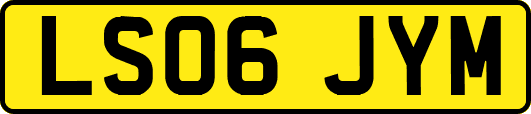 LS06 JYM